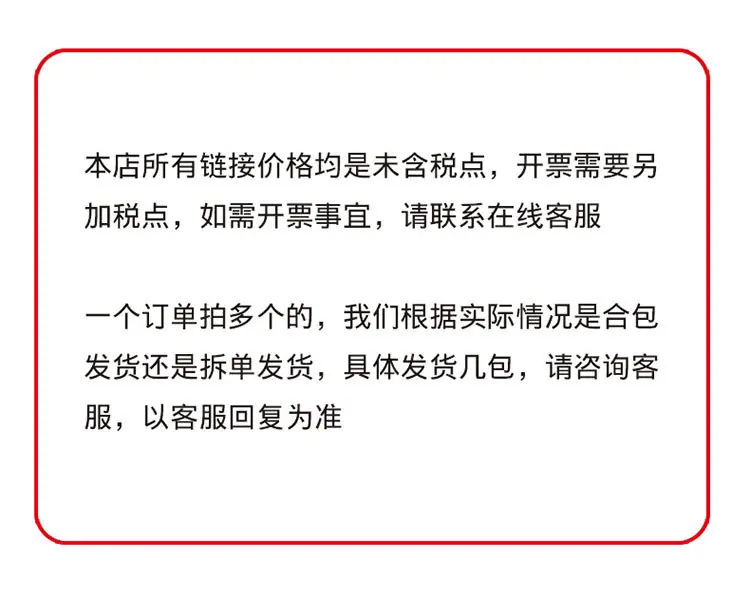 本店所有链接价格均是未含税点，开票需要另加税点，如需开票事宜，请联系在线客服

一个订单拍多个的，我们根据实际情况是合包发货还是拆单发货，具体发货几包，请咨询客服，以客服回复为准